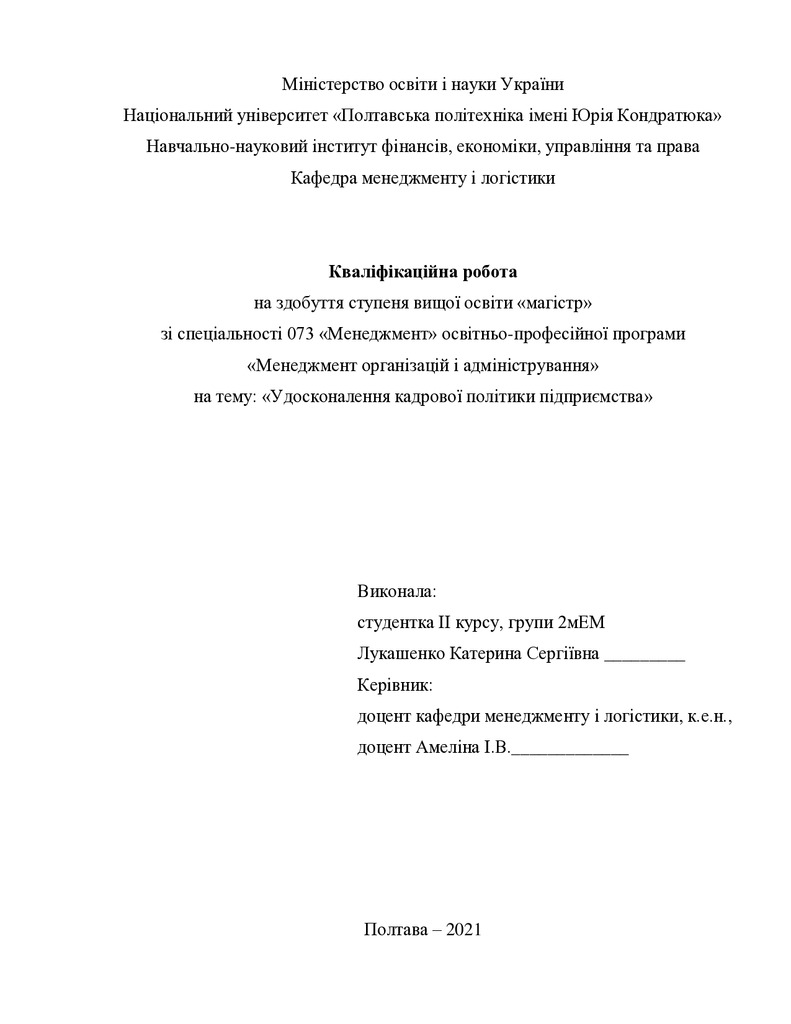 Міністерство освіти і науки України
Національний університет «Полтавська політехніка імені Юрія Кондратюка»
Навчально-науковий інститут фінансів, економіки, управління та права
Кафедра менеджменту і логістики

Кваліфікаційна робота
на здобуття ступеня вищої освіти «магістр»
зі спеціальності 073 «Менеджмент» освітньо-професійної програми
«Менеджмент організацій і адміністрування»
на тему: «Удосконалення кадрової політики підприємства»

Виконала:
студентка II курсу, групи 2мЕМ
Лукашенко Катерина Сергіївна _________
Керівник:
доцент кафедри менеджменту і логістики, к.е.н.,
доцент Амеліна І.В._____________

Полтава – 2021